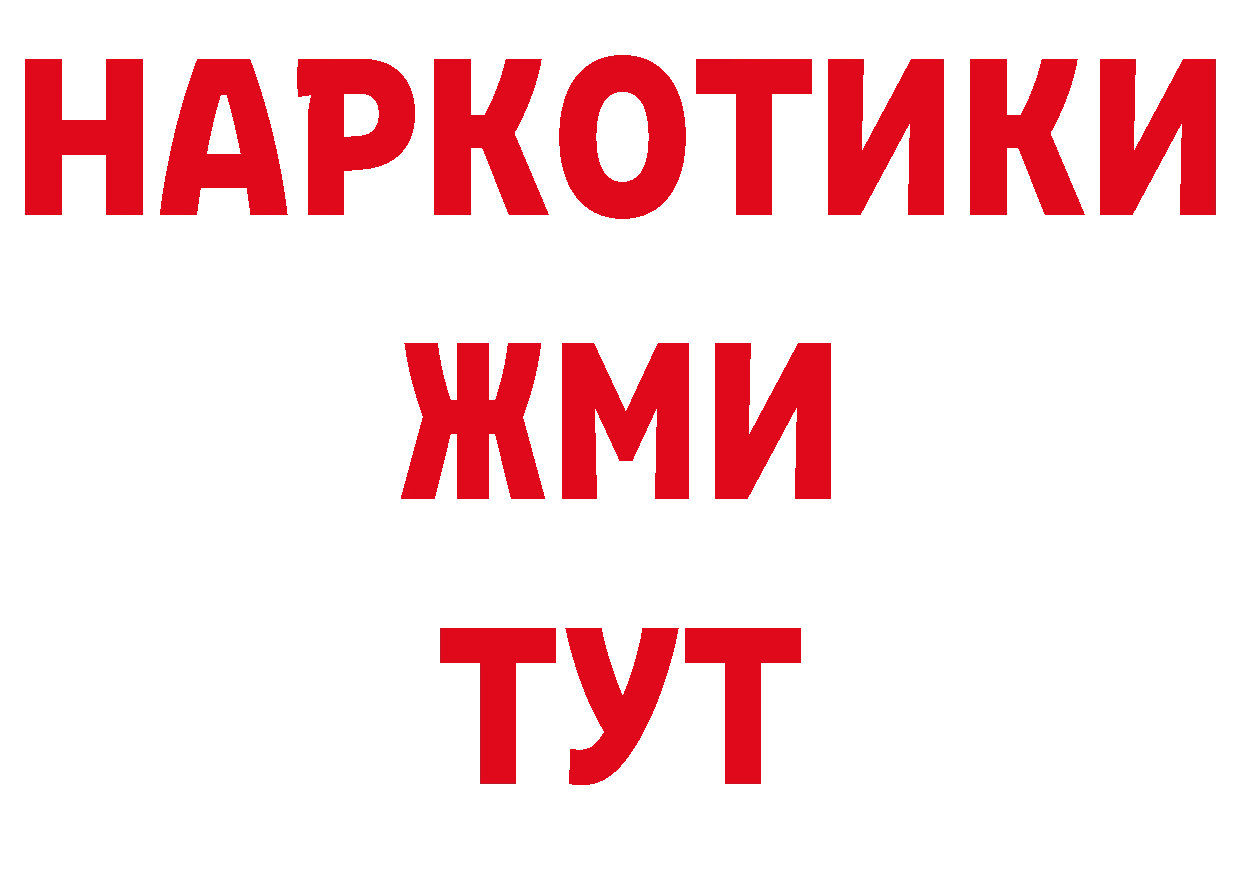 НАРКОТИКИ
ЖМИ
ТУТ